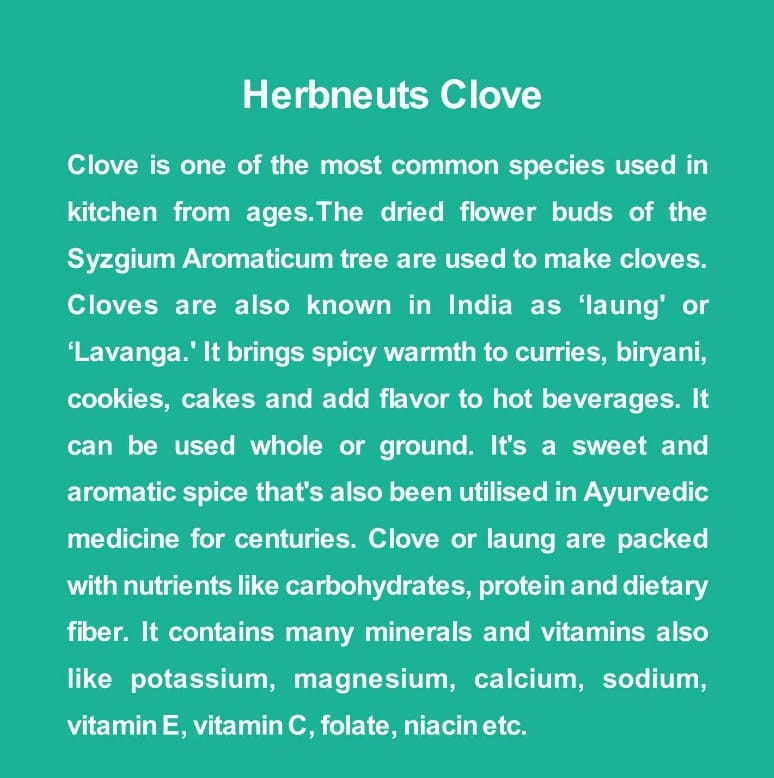 Herbneuts Clove

Clove is one of the most common species used in kitchen from ages.The dried flower buds of the Syzgium Aromaticum tree are used to make cloves. Cloves are also known in India as ‘laung' or ‘Lavanga.' It brings spicy warmth to curries, biryani, cookies, cakes and add flavor to hot beverages. It can be used whole or ground. It's a sweet and aromatic spice that's also been utilised in Ayurvedic medicine for centuries. Clove or laung are packed with nutrients like carbohydrates, protein and dietary fiber. It contains many minerals and vitamins also like potassium, magnesium, calcium, sodium, vitamin E, vitamin C, folate, niacin etc.